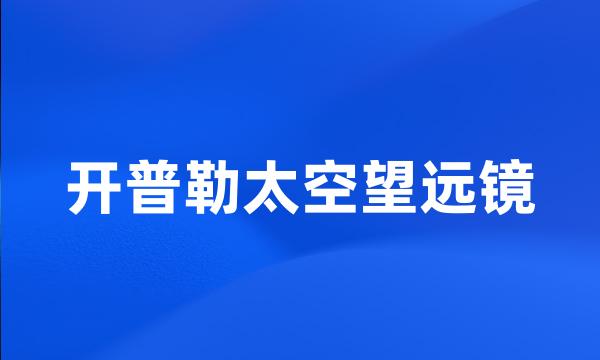 开普勒太空望远镜